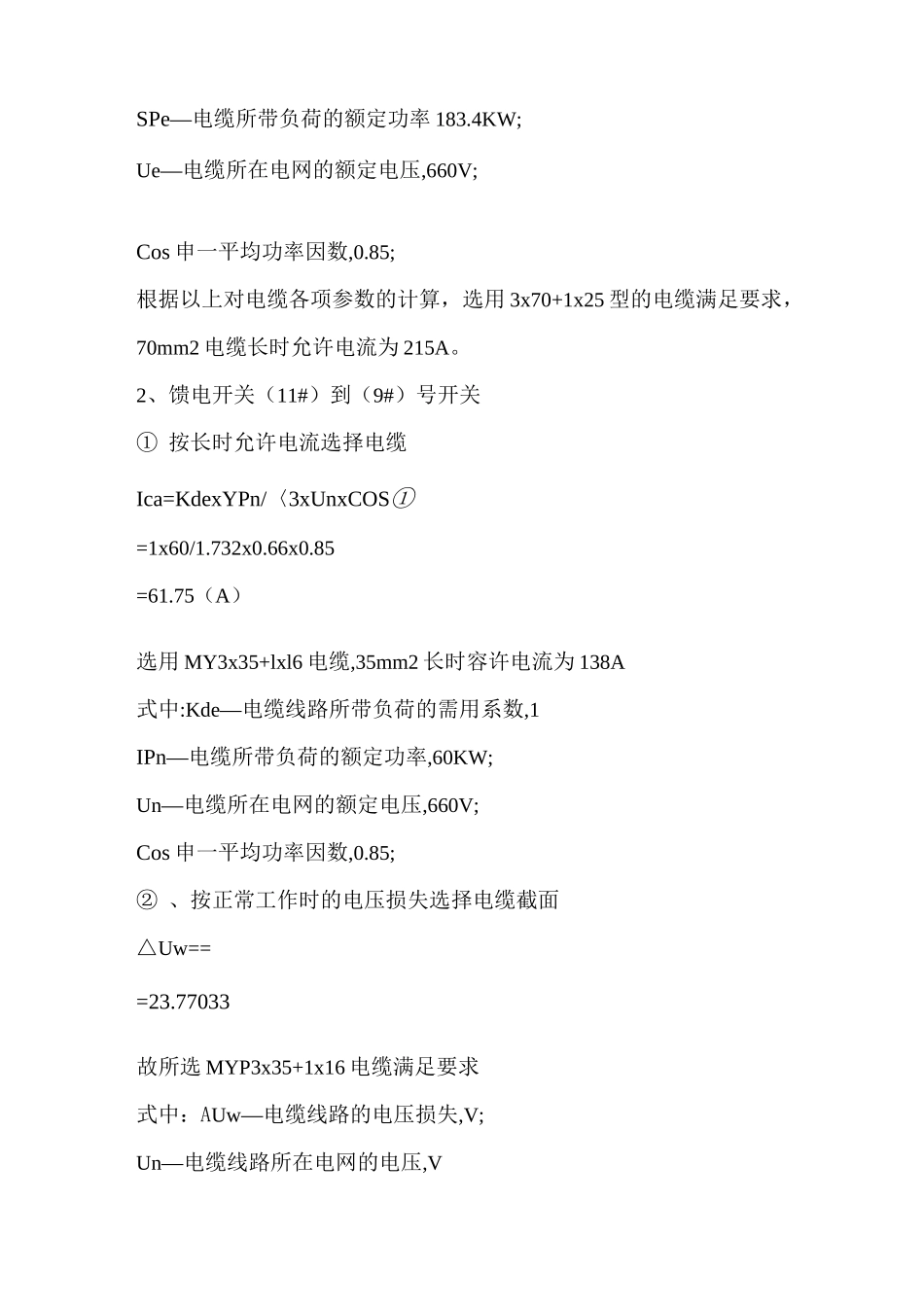 SPe—电缆所带负荷的额定功率 183.4KW;

Ue—电缆所在电网的额定电压,660V;

Cos 申一平均功率因数,0.85;

根据以上对电缆各项参数的计算，选用 3x70+1x25 型的电缆满足要求，70mm2 电缆长时允许电流为 215A。

2、馈电开关（11#）到（9#）号开关

① 按长时允许电流选择电缆

Ica=KdexYPn/〈3xUnxCOS①

=1x60/1.732x0.66x0.85

=61.75（A）

选用 MY3x35+lxl6 电缆,35mm2 长时容许电流为 138A

式中:Kde—电缆线路所带负荷的需用系数,1

IPn—电缆所带负荷的额定功率,60KW;

Un—电缆所在电网的额定电压,660V;

Cos 申一平均功率因数,0.85;

② 、按正常工作时的电压损失选择电缆截面

△Uw==

=23.77033

故所选 MYP3x35+1x16 电缆满足要求

式中：AUw—电缆线路的电压损失,V;

Un—电缆线路所在电网的电压,V